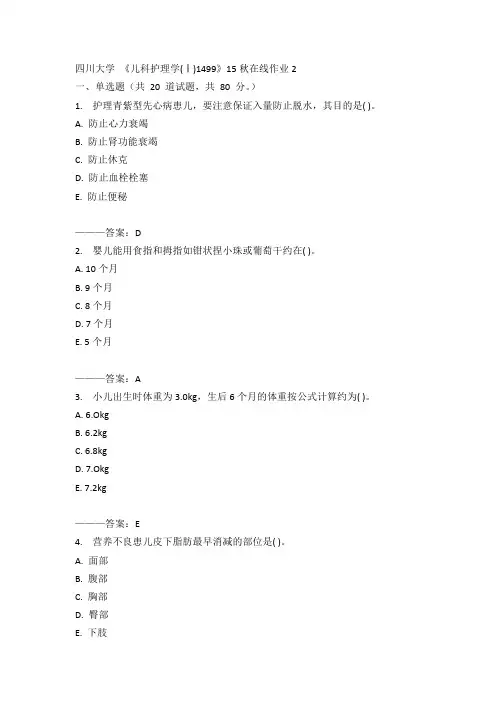 四川大学 《儿科护理学(Ⅰ)1499》15 秋在线作业 2
一、单选题（共 20 道试题，共 80 分。）
1. 护理青紫型先心病患儿，要注意保证入量防止脱水，其目的是( )。
A. 防止心力衰竭
B. 防止肾功能衰竭
C. 防止休克
D. 防止血栓栓塞
E. 防止便秘

———答案：D
2. 婴儿能用食指和拇指如钳状捏小珠或葡萄干约在( )。
A. 10 个月
B. 9 个月
C. 8 个月
D. 7 个月
E. 5 个月

———答案：A
3. 小儿出生时体重为 3.0kg，生后 6 个月的体重按公式计算约为( )。
A. 6.0kg
B. 6.2kg
C. 6.8kg
D. 7.0kg
E. 7.2kg

———答案：E
4. 营养不良患儿皮下脂肪最早消减的部位是( )。
A. 面部
B. 腹部
C. 胸部
D. 臀部
E. 下肢